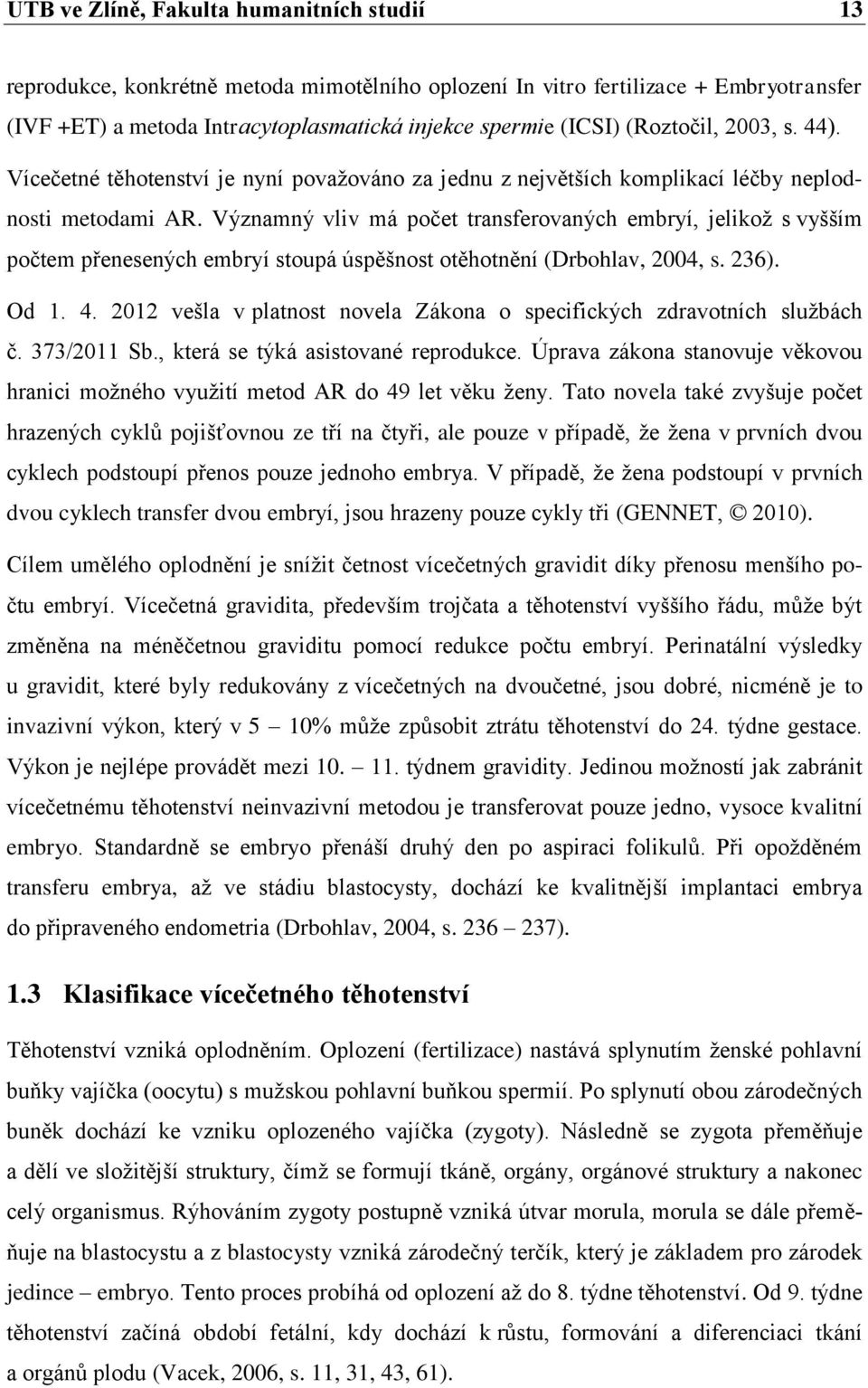 UTB ve Zlíně, Fakulta humanitních studií 13

reprodukce, konkrétně metoda mimotělního oplození In vitro fertilizace + Embryotransfer (IVF +ET) a metoda Intracytoplasmatická injekce spermie (ICSI) (Roztočil, 2003, s. 44). Vícečetné těhotenství je nyní považováno za jednu z největších komplikací léčby neplodnosti metodami AR. Významný vliv má počet transferovaných embryí, jelikož s vyšším počtem přenesených embryí stoupá úspěšnost otěhotnění (Drbohlav, 2004, s. 236).

Od 1. 4. 2012 vešla v platnost novela Zákona o specifických zdravotních službách č. 373/2011 Sb., která se týká asistované reprodukce. Úprava zákona stanovuje věkovou hranici možného využití metod AR do 49 let věku ženy. Tato novela také zvyšuje počet hrazených cyklů pojišťovnou ze tří na čtyři, ale pouze v případě, že žena v prvních dvou cyklech podstoupí přenos pouze jednoho embrya. V případě, že žena podstoupí v prvních dvou cyklech transfer dvou embryí, jsou hrazeny pouze cykly tři (GENNET, © 2010).

Cílem umělého oplodnění je snížit četnost vícečetných gravidit díky přenosu menšího počtu embryí. Vícečetná gravidita, především trojčata a těhotenství vyššího řádu, může být změněna na méněčetnou graviditu pomocí redukce počtu embryí. Perinatální výsledky u gravidit, které byly redukovány z vícečetných na dvoučetné, jsou dobré, nicméně je to invazivní výkon, který v 5 – 10% může způsobit ztrátu těhotenství do 24. týdne gestace. Výkon je nejlépe provádět mezi 10. – 11. týdnem gravidity. Jedinou možností jak zabránit vícečetnému těhotenství neinvazivní metodou je transferovat pouze jedno, vysoce kvalitní embryo. Standardně se embryo přenáší druhý den po aspiraci folikulů. Při opožděném transferu embrya, až ve stádiu blastocysty, dochází ke kvalitnější implantaci embrya do připraveného endometria (Drbohlav, 2004, s. 236 – 237).

1.3 Klasifikace vícečetného těhotenství

Těhotenství vzniká oplodněním. Oplození (fertilizace) nastává splynutím ženské pohlavní buňky vajíčka (oocytu) s mužskou pohlavní buňkou spermií. Po splynutí obou zárodečných buněk dochází ke vzniku oplozeného vajíčka (zygoty). Následně se zygota přeměňuje a dělí ve složitější struktury, čímž se formují tkáně, orgány, orgánové struktury a nakonec celý organismus. Rýhováním zygoty postupně vzniká útvar morula, morula se dále přeměňuje na blastocystu a z blastocysty vzniká zárodečný terčík, který je základem pro zárodek jedince – embryo. Tento proces probíhá od oplození až do 8. týdne těhotenství. Od 9. týdne těhotenství začíná období fetální, kdy dochází k růstu, formování a diferenciaci tkání a orgánů plodu (Vacek, 2006, s. 11, 31, 43, 61).